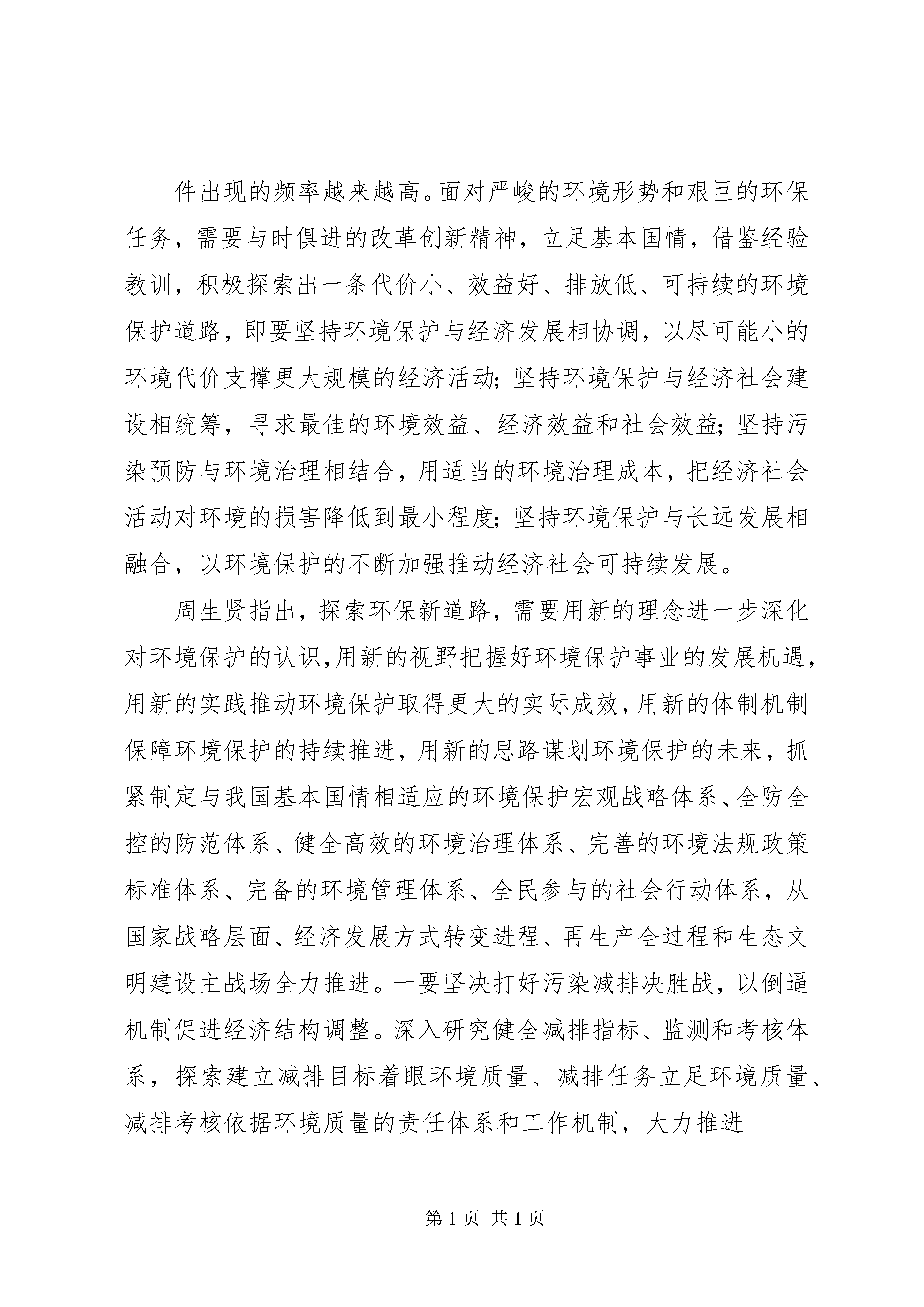 件出现的频率越来越高。面对严峻的环境形势和艰巨的环保任务，需要与时俱进的改革创新精神，立足基本国情，借鉴经验教训，积极探索出一条代价小、效益好、排放低、可持续的环境保护道路，即要坚持环境保护与经济发展相协调，以尽可能小的环境代价支撑更大规模的经济活动；坚持环境保护与经济社会建设相统筹，寻求最佳的环境效益、经济效益和社会效益；坚持污染预防与环境治理相结合，用适当的环境治理成本，把经济社会活动对环境的损害降低到最小程度；坚持环境保护与长远发展相融合，以环境保护的不断加强推动经济社会可持续发展。

周生贤指出，探索环保新道路，需要用新的理念进一步深化对环境保护的认识，用新的视野把握好环境保护事业的发展机遇，用新的实践推动环境保护取得更大的实际成效，用新的体制机制保障环境保护的持续推进，用新的思路谋划环境保护的未来，抓紧制定与我国基本国情相适应的环境保护宏观战略体系、全防全控的防范体系、健全高效的环境治理体系、完善的环境法规政策标准体系、完备的环境管理体系、全民参与的社会行动体系，从国家战略层面、经济发展方式转变进程、再生产全过程和生态文明建设主战场全力推进。一要坚决打好污染减排决胜战，以倒逼机制促进经济结构调整。深入研究健全减排指标、监测和考核体系，探索建立减排目标着眼环境质量、减排任务立足环境质量、减排考核依据环境质量的责任体系和工作机制，大力推进

第 1 页 共 1 页